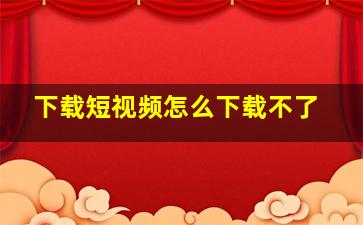 下载短视频怎么下载不了